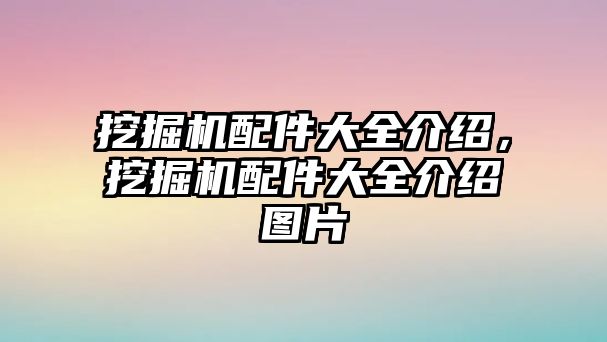 挖掘机配件大全介绍，挖掘机配件大全介绍图片